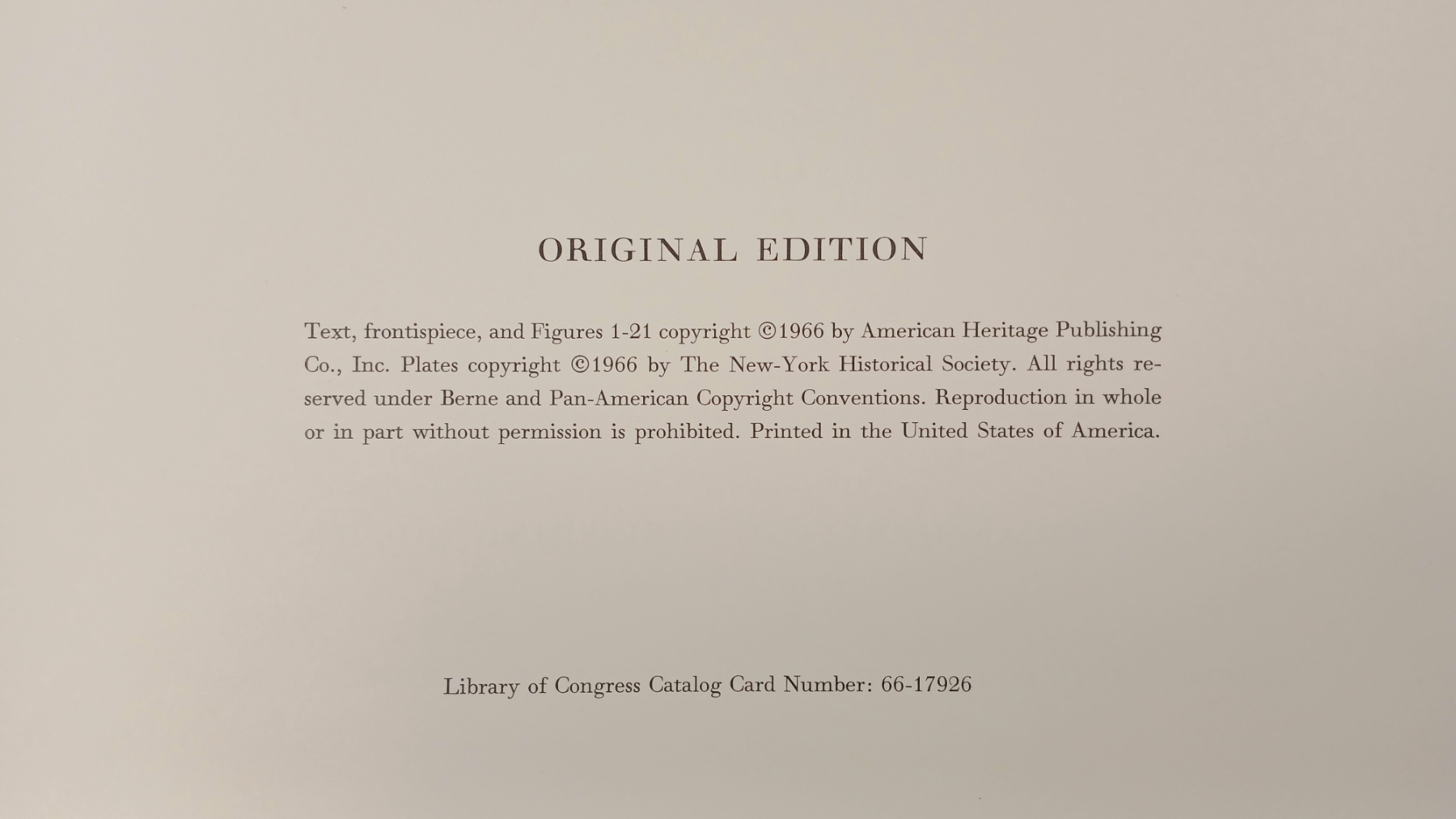 ORIGINAL EDITION

Text, frontispiece, and Figures 1-21 copyright ©1966 by American Heritage Publishing Co., Inc. Plates copyright ©1966 by The New-York Historical Society. All rights reserved under Berne and Pan-American Copyright Conventions. Reproduction in whole or in part without permission is prohibited. Printed in the United States of America.

Library of Congress Catalog Card Number: 66-17926